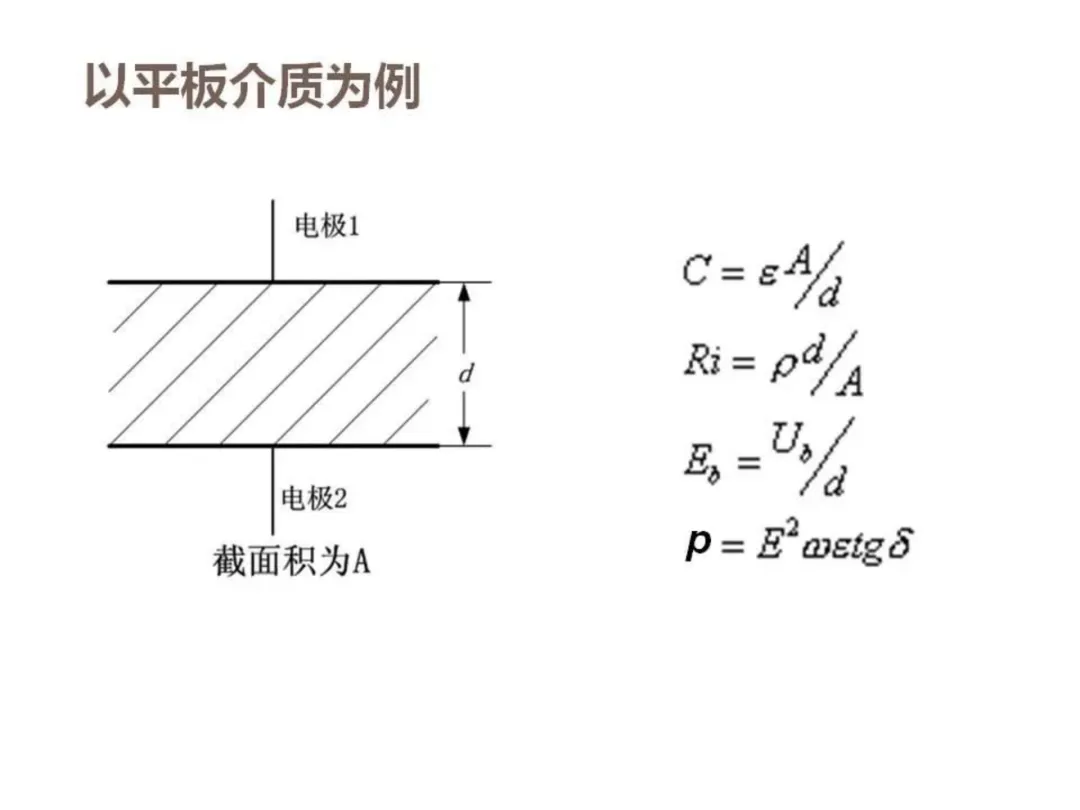 以平板介质为例

电极1

d

电极2

截面积为A

$C = \varepsilon A/d$

$Ri = \rho d/A$

$E_b = U_b/d$

$p = E^2 \omega \varepsilon tg\delta$